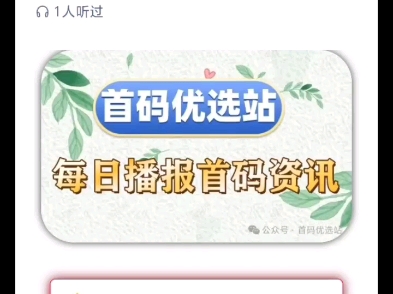 1人听过

首码优选站

每日播报首码资讯

公众号 · 首码优选站